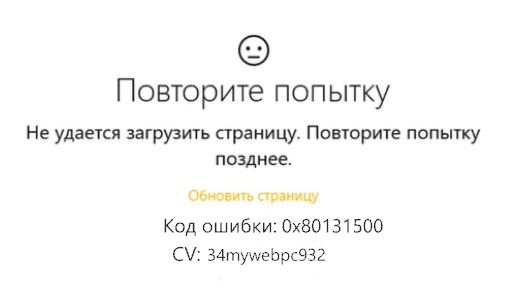 Повторите попытку

Не удается загрузить страницу. Повторите попытку позднее.

Обновить страницу

Код ошибки: 0x80131500

CV: 34mywebpc932